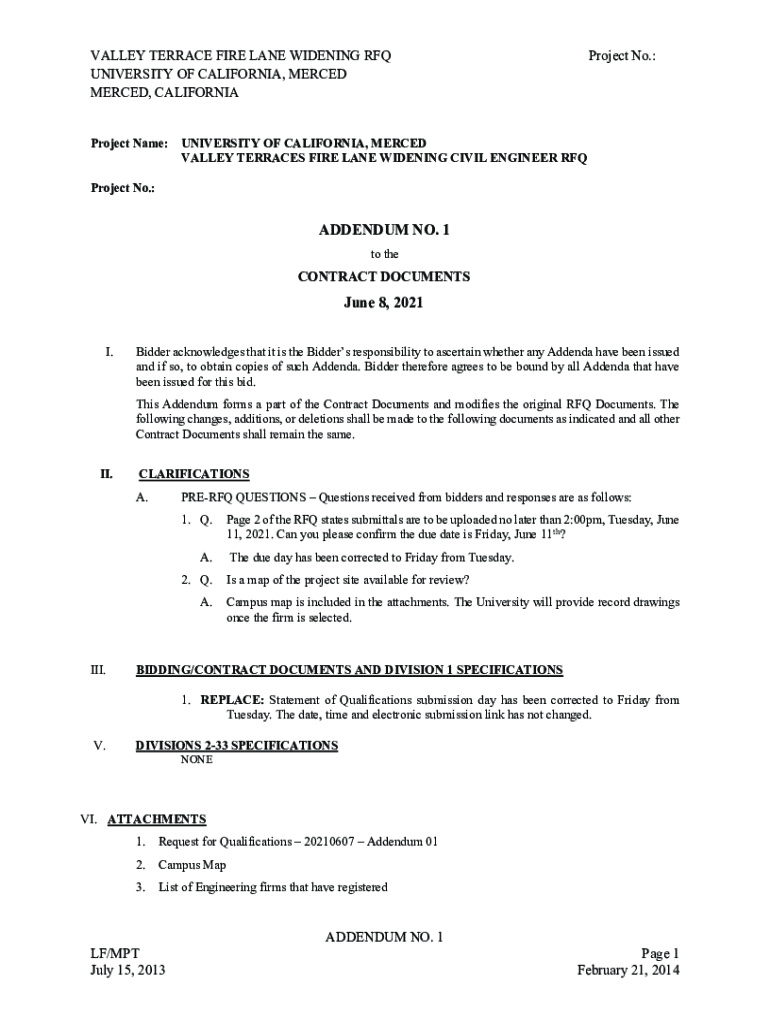 VALLEY TERRACE FIRE LANE WIDENING RFQ
UNIVERSITY OF CALIFORNIA, MERCED
MERCED, CALIFORNIA

Project No.:

Project Name: UNIVERSITY OF CALIFORNIA, MERCED
VALLEY TERRACES FIRE LANE WIDENING CIVIL ENGINEER RFQ

Project No.:

ADDENDUM NO. 1

to the

CONTRACT DOCUMENTS

June 8, 2021

I. Bidder acknowledges that it is the Bidder's responsibility to ascertain whether any Addenda have been issued and if so, to obtain copies of such Addenda. Bidder therefore agrees to be bound by all Addenda that have been issued for this bid.

This Addendum forms a part of the Contract Documents and modifies the original RFQ Documents. The following changes, additions, or deletions shall be made to the following documents as indicated and all other Contract Documents shall remain the same.

II. CLARIFICATIONS

A. PRE-RFQ QUESTIONS – Questions received from bidders and responses are as follows:

1. Q. Page 2 of the RFQ states submittals are to be uploaded no later than 2:00pm, Tuesday, June 11, 2021. Can you please confirm the due date is Friday, June 11$^{th}$?

A. The due day has been corrected to Friday from Tuesday.

2. Q. Is a map of the project site available for review?

A. Campus map is included in the attachments. The University will provide record drawings once the firm is selected.

III. BIDDING/CONTRACT DOCUMENTS AND DIVISION 1 SPECIFICATIONS

1. REPLACE: Statement of Qualifications submission day has been corrected to Friday from Tuesday. The date, time and electronic submission link has not changed.

V. DIVISIONS 2-33 SPECIFICATIONS
NONE

VI. ATTACHMENTS

1. Request for Qualifications – 20210607 – Addendum 01
2. Campus Map
3. List of Engineering firms that have registered

ADDENDUM NO. 1

LF/MPT
July 15, 2013

Page 1
February 21, 2014